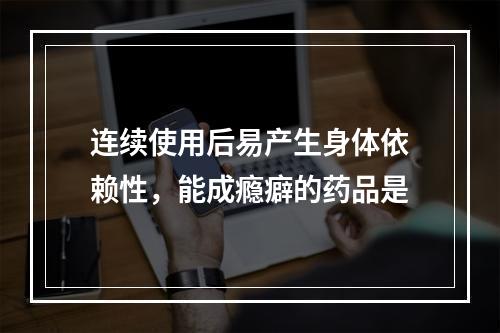 连续使用后易产生身体依赖性，能成瘾癖的药品是